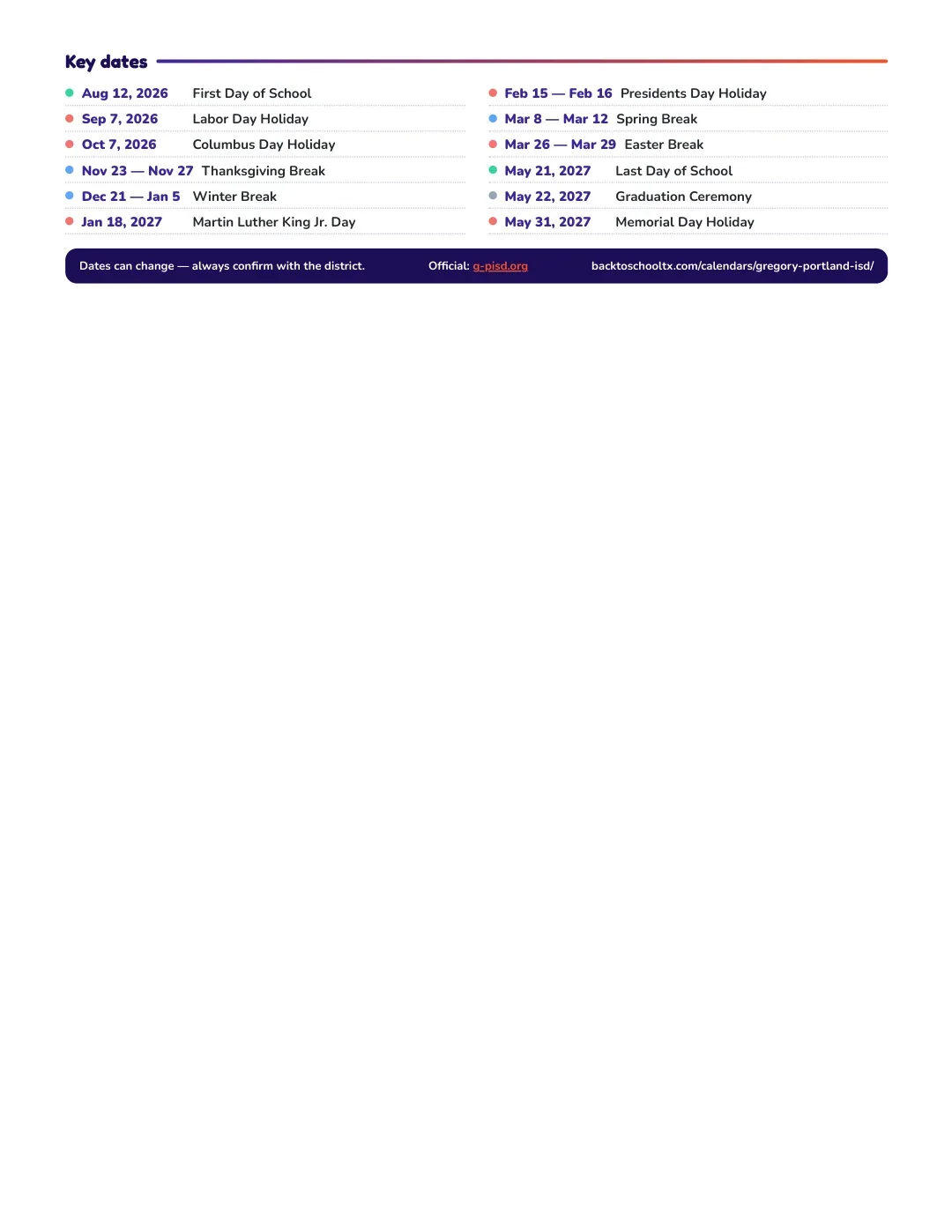 Key dates

• Aug 12, 2026 First Day of School
• Sep 7, 2026 Labor Day Holiday
• Oct 7, 2026 Columbus Day Holiday
• Nov 23 — Nov 27 Thanksgiving Break
• Dec 21 — Jan 5 Winter Break
• Jan 18, 2027 Martin Luther King Jr. Day

• Feb 15 — Feb 16 Presidents Day Holiday
• Mar 8 — Mar 12 Spring Break
• Mar 26 — Mar 29 Easter Break
• May 21, 2027 Last Day of School
• May 22, 2027 Graduation Ceremony
• May 31, 2027 Memorial Day Holiday

Dates can change — always confirm with the district. Official: g-pisd.org backtoschooltx.com/calendars/gregory-portland-isd/